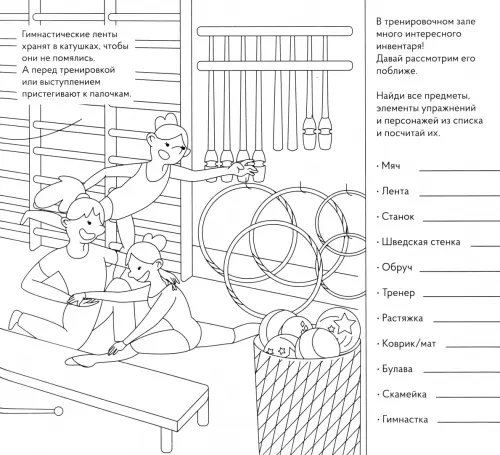 Гимнастические ленты хранят в катушках, чтобы они не помялись. А перед тренировкой или выступлением пристегивают к палочкам.

В тренировочном зале много интересного инвентаря! Давай рассмотрим его поближе.

Найди все предметы, элементы упражнений и персонажей из списка и посчитай их.

· Мяч

· Лента

· Станок

· Шведская стенка

· Обруч

· Тренер

· Растяжка

· Коврик/мат

· Булава

· Скамейка

· Гимнастка